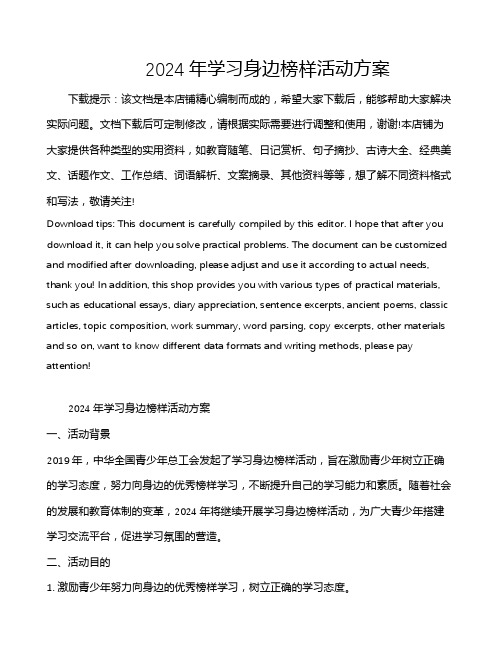 2024 年学习身边榜样活动方案

下载提示：该文档是本店铺精心编制而成的，希望大家下载后，能够帮助大家解决实际问题。文档下载后可定制修改，请根据实际需要进行调整和使用，谢谢!本店铺为大家提供各种类型的实用资料，如教育随笔、日记赏析、句子摘抄、古诗大全、经典美文、话题作文、工作总结、词语解析、文案摘录、其他资料等等，想了解不同资料格式和写法，敬请关注!

Download tips: This document is carefully compiled by this editor. I hope that after you download it, it can help you solve practical problems. The document can be customized and modified after downloading, please adjust and use it according to actual needs, thank you! In addition, this shop provides you with various types of practical materials, such as educational essays, diary appreciation, sentence excerpts, ancient poems, classic articles, topic composition, work summary, word parsing, copy excerpts, other materials and so on, want to know different data formats and writing methods, please pay attention!

2024 年学习身边榜样活动方案

一、活动背景

2019 年，中华全国青少年总工会发起了学习身边榜样活动，旨在激励青少年树立正确的学习态度，努力向身边的优秀榜样学习，不断提升自己的学习能力和素质。随着社会的发展和教育体制的变革，2024 年将继续开展学习身边榜样活动，为广大青少年搭建学习交流平台，促进学习氛围的营造。

二、活动目的

1. 激励青少年努力向身边的优秀榜样学习，树立正确的学习态度。